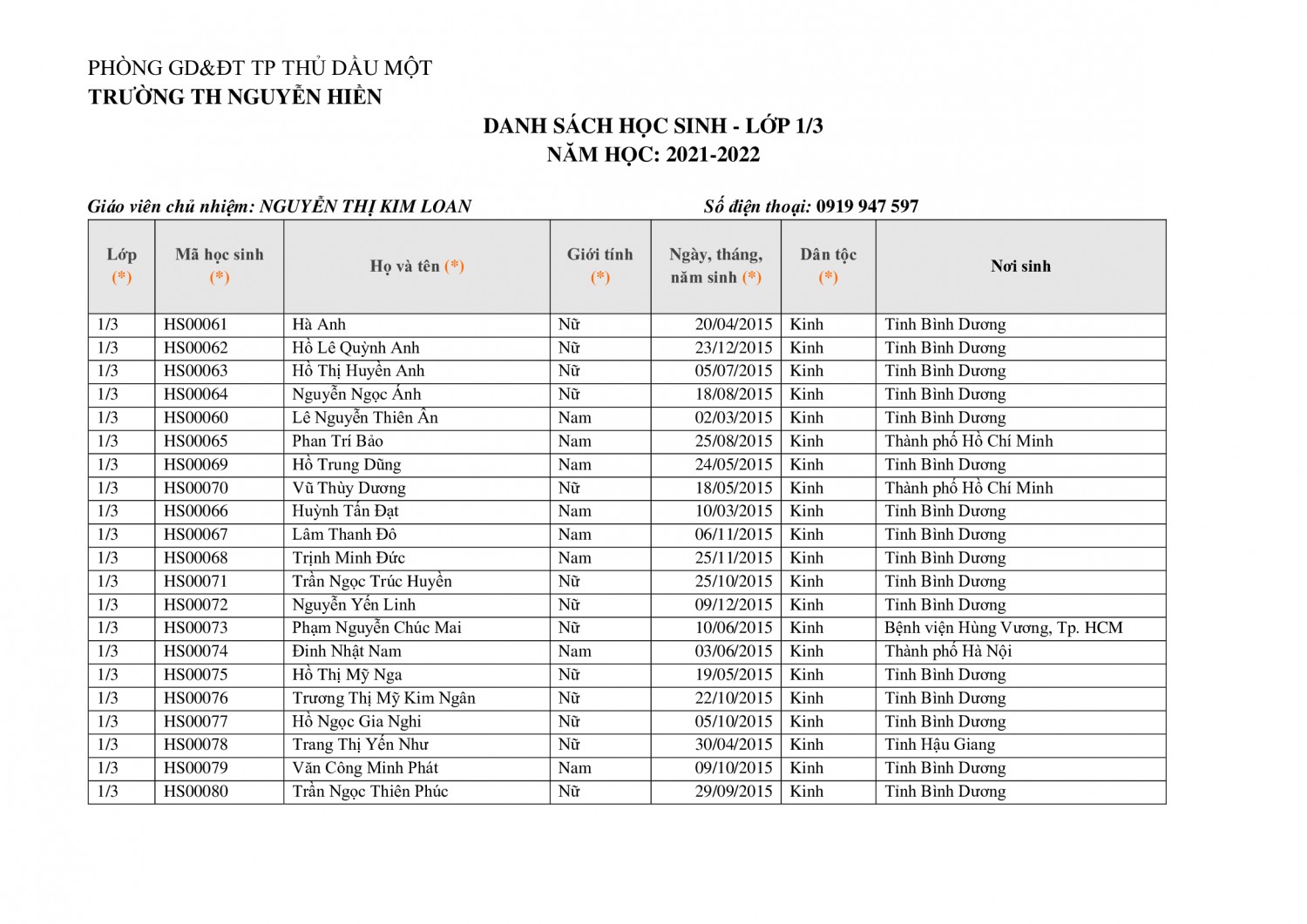 PHÒNG GD&ĐT TP THỦ DẦU MỘT
TRƯỜNG TH NGUYỄN HIỀN

DANH SÁCH HỌC SINH - LỚP 1/3
NĂM HỌC: 2021-2022

Giáo viên chủ nhiệm: NGUYỄN THỊ KIM LOAN

Số điện thoại: 0919 947 597

| Lớp (*) | Mã học sinh (*) | Họ và tên (*) | Giới tính (*) | Ngày, tháng, năm sinh (*) | Dân tộc (*) | Nơi sinh |
|---|---|---|---|---|---|---|
| 1/3 | HS00061 | Hà Anh | Nữ | 20/04/2015 | Kinh | Tỉnh Bình Dương |
| 1/3 | HS00062 | Hồ Lê Quỳnh Anh | Nữ | 23/12/2015 | Kinh | Tỉnh Bình Dương |
| 1/3 | HS00063 | Hồ Thị Huyền Anh | Nữ | 05/07/2015 | Kinh | Tỉnh Bình Dương |
| 1/3 | HS00064 | Nguyễn Ngọc Ánh | Nữ | 18/08/2015 | Kinh | Tỉnh Bình Dương |
| 1/3 | HS00060 | Lê Nguyễn Thiên Ân | Nam | 02/03/2015 | Kinh | Tỉnh Bình Dương |
| 1/3 | HS00065 | Phan Trí Bảo | Nam | 25/08/2015 | Kinh | Thành phố Hồ Chí Minh |
| 1/3 | HS00069 | Hồ Trung Dũng | Nam | 24/05/2015 | Kinh | Tỉnh Bình Dương |
| 1/3 | HS00070 | Vũ Thùy Dương | Nữ | 18/05/2015 | Kinh | Thành phố Hồ Chí Minh |
| 1/3 | HS00066 | Huỳnh Tấn Đạt | Nam | 10/03/2015 | Kinh | Tỉnh Bình Dương |
| 1/3 | HS00067 | Lâm Thanh Đô | Nam | 06/11/2015 | Kinh | Tỉnh Bình Dương |
| 1/3 | HS00068 | Trịnh Minh Đức | Nam | 25/11/2015 | Kinh | Tỉnh Bình Dương |
| 1/3 | HS00071 | Trần Ngọc Trúc Huyền | Nữ | 25/10/2015 | Kinh | Tỉnh Bình Dương |
| 1/3 | HS00072 | Nguyễn Yến Linh | Nữ | 09/12/2015 | Kinh | Tỉnh Bình Dương |
| 1/3 | HS00073 | Phạm Nguyễn Chúc Mai | Nữ | 10/06/2015 | Kinh | Bệnh viện Hùng Vương, Tp. HCM |
| 1/3 | HS00074 | Đinh Nhật Nam | Nam | 03/06/2015 | Kinh | Thành phố Hà Nội |
| 1/3 | HS00075 | Hồ Thị Mỹ Nga | Nữ | 19/05/2015 | Kinh | Tỉnh Bình Dương |
| 1/3 | HS00076 | Trương Thị Mỹ Kim Ngân | Nữ | 22/10/2015 | Kinh | Tỉnh Bình Dương |
| 1/3 | HS00077 | Hồ Ngọc Gia Nghi | Nữ | 05/10/2015 | Kinh | Tỉnh Bình Dương |
| 1/3 | HS00078 | Trang Thị Yến Như | Nữ | 30/04/2015 | Kinh | Tỉnh Hậu Giang |
| 1/3 | HS00079 | Văn Công Minh Phát | Nam | 09/10/2015 | Kinh | Tỉnh Bình Dương |
| 1/3 | HS00080 | Trần Ngọc Thiên Phúc | Nữ | 29/09/2015 | Kinh | Tỉnh Bình Dương |